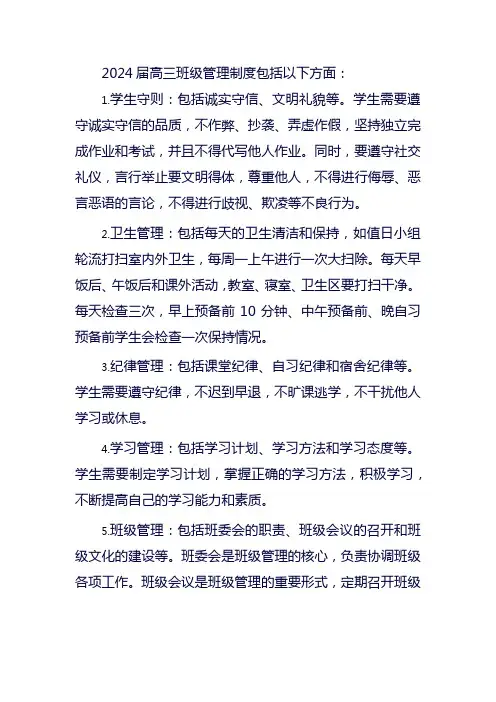 2024 届高三班级管理制度包括以下方面：

1.学生守则：包括诚实守信、文明礼貌等。学生需要遵守诚实守信的品质，不作弊、抄袭、弄虚作假，坚持独立完成作业和考试，并且不得代写他人作业。同时，要遵守社交礼仪，言行举止要文明得体，尊重他人，不得进行侮辱、恶言恶语的言论，不得进行歧视、欺凌等不良行为。

2.卫生管理：包括每天的卫生清洁和保持，如值日小组轮流打扫室内外卫生，每周一上午进行一次大扫除。每天早饭后、午饭后和课外活动，教室、寝室、卫生区要打扫干净。每天检查三次，早上预备前 10 分钟、中午预备前、晚自习预备前学生会检查一次保持情况。

3.纪律管理：包括课堂纪律、自习纪律和宿舍纪律等。学生需要遵守纪律，不迟到早退，不旷课逃学，不干扰他人学习或休息。

4.学习管理：包括学习计划、学习方法和学习态度等。学生需要制定学习计划，掌握正确的学习方法，积极学习，不断提高自己的学习能力和素质。

5.班级管理：包括班委会的职责、班级会议的召开和班级文化的建设等。班委会是班级管理的核心，负责协调班级各项工作。班级会议是班级管理的重要形式，定期召开班级